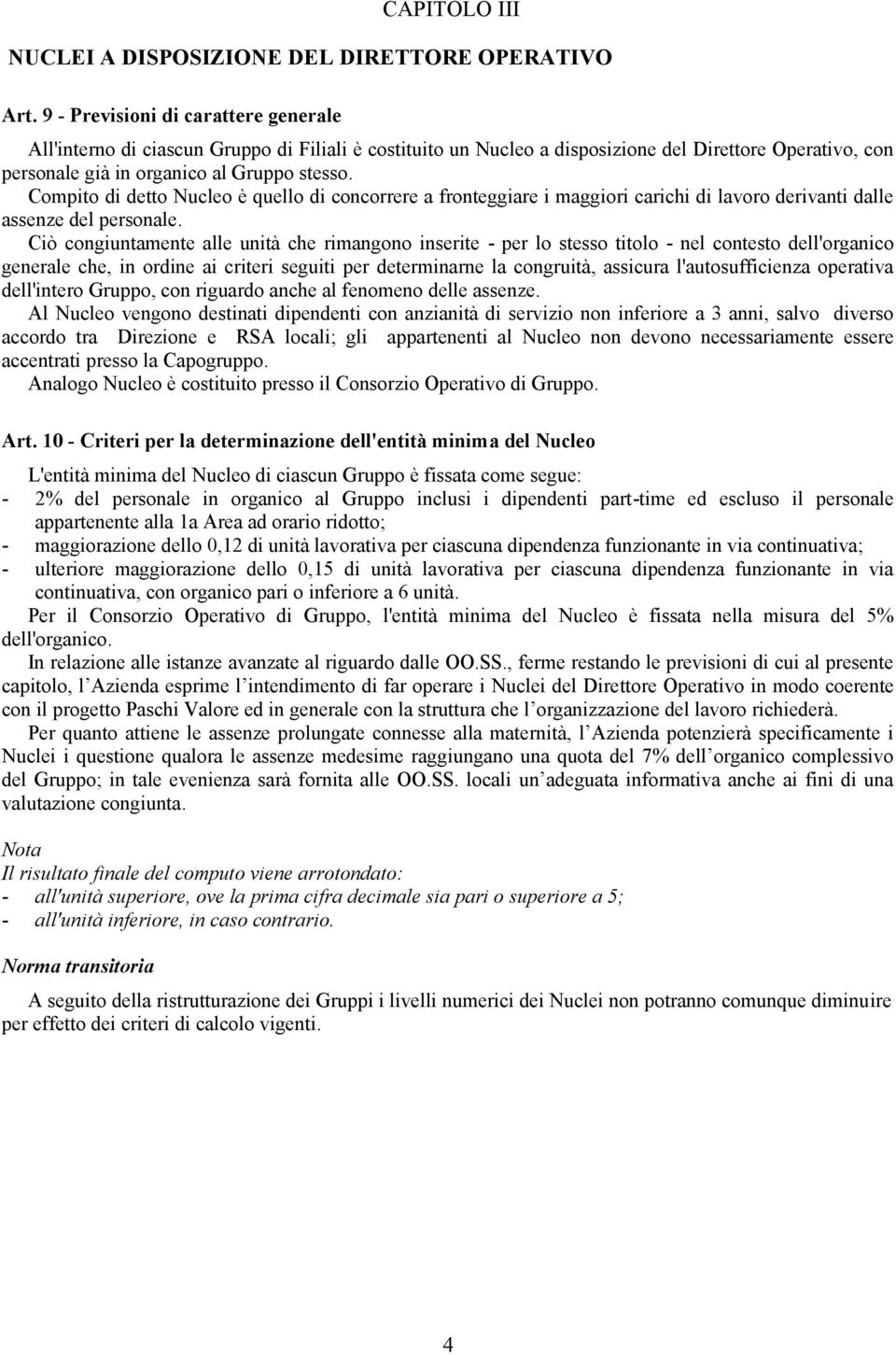 CAPITOLO III

NUCLEI A DISPOSIZIONE DEL DIRETTORE OPERATIVO

Art. 9 - Previsioni di carattere generale

All'interno di ciascun Gruppo di Filiali è costituito un Nucleo a disposizione del Direttore Operativo, con personale già in organico al Gruppo stesso.

Compito di detto Nucleo è quello di concorrere a fronteggiare i maggiori carichi di lavoro derivanti dalle assenze del personale.

Ciò congiuntamente alle unità che rimangono inserite - per lo stesso titolo - nel contesto dell'organico generale che, in ordine ai criteri seguiti per determinarne la congruità, assicura l'autosufficienza operativa dell'intero Gruppo, con riguardo anche al fenomeno delle assenze.

Al Nucleo vengono destinati dipendenti con anzianità di servizio non inferiore a 3 anni, salvo diverso accordo tra Direzione e RSA locali; gli appartenenti al Nucleo non devono necessariamente essere accentrati presso la Capogruppo.

Analogo Nucleo è costituito presso il Consorzio Operativo di Gruppo.

Art. 10 - Criteri per la determinazione dell'entità minima del Nucleo

L'entità minima del Nucleo di ciascun Gruppo è fissata come segue:
- 2% del personale in organico al Gruppo inclusi i dipendenti part-time ed escluso il personale appartenente alla 1a Area ad orario ridotto;
- maggiorazione dello 0,12 di unità lavorativa per ciascuna dipendenza funzionante in via continuativa;
- ulteriore maggiorazione dello 0,15 di unità lavorativa per ciascuna dipendenza funzionante in via continuativa, con organico pari o inferiore a 6 unità.

Per il Consorzio Operativo di Gruppo, l'entità minima del Nucleo è fissata nella misura del 5% dell'organico.

In relazione alle istanze avanzate al riguardo dalle OO.SS., ferme restando le previsioni di cui al presente capitolo, l'Azienda esprime l'intendimento di far operare i Nuclei del Direttore Operativo in modo coerente con il progetto Paschi Valore ed in generale con la struttura che l'organizzazione del lavoro richiederà.

Per quanto attiene le assenze prolungate connesse alla maternità, l'Azienda potenzierà specificamente i Nuclei i questione qualora le assenze medesime raggiungano una quota del 7% dell'organico complessivo del Gruppo; in tale evenienza sarà fornita alle OO.SS. locali un'adeguata informativa anche ai fini di una valutazione congiunta.

Nota
Il risultato finale del computo viene arrotondato:
- all'unità superiore, ove la prima cifra decimale sia pari o superiore a 5;
- all'unità inferiore, in caso contrario.

Norma transitoria

A seguito della ristrutturazione dei Gruppi i livelli numerici dei Nuclei non potranno comunque diminuire per effetto dei criteri di calcolo vigenti.

4